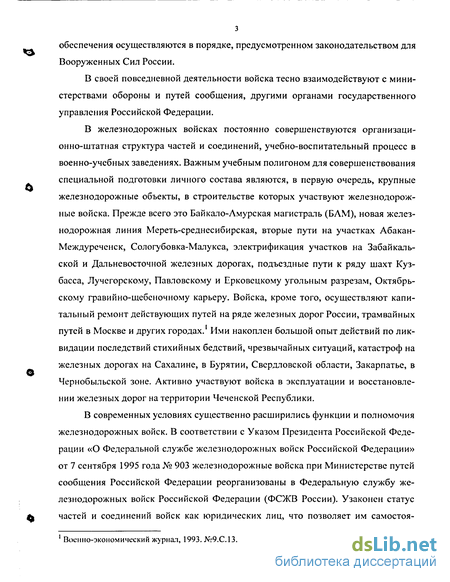 3

обеспечения осуществляются в порядке, предусмотренном законодательством для Вооруженных Сил России.

В своей повседневной деятельности войска тесно взаимодействуют с министерствами обороны и путей сообщения, другими органами государственного управления Российской Федерации.

В железнодорожных войсках постоянно совершенствуются организационно-штатная структура частей и соединений, учебно-воспитательный процесс в военно-учебных заведениях. Важным учебным полигоном для совершенствования специальной подготовки личного состава являются, в первую очередь, крупные железнодорожные объекты, в строительстве которых участвуют железнодорожные войска. Прежде всего это Байкало-Амурская магистраль (БАМ), новая железнодорожная линия Мереть-среднесибирская, вторые пути на участках Абакан-Междуреченск, Сологубовка-Малукса, электрификация участков на Забайкальской и Дальневосточной железных дорогах, подъездные пути к ряду шахт Кузбасса, Лучегорскому, Павловскому и Ерковецкому угольным разрезам, Октябрьскому гравийно-щебеночному карьеру. Войска, кроме того, осуществляют капитальный ремонт действующих путей на ряде железных дорог России, трамвайных путей в Москве и других городах.$^1$ Ими накоплен большой опыт действий по ликвидации последствий стихийных бедствий, чрезвычайных ситуаций, катастроф на железных дорогах на Сахалине, в Бурятии, Свердловской области, Закарпатье, в Чернобыльской зоне. Активно участвуют войска в эксплуатации и восстановлении железных дорог на территории Чеченской Республики.

В современных условиях существенно расширились функции и полномочия железнодорожных войск. В соответствии с Указом Президента Российской Федерации «О Федеральной службе железнодорожных войск Российской Федерации» от 7 сентября 1995 года № 903 железнодорожные войска при Министерстве путей сообщения Российской Федерации реорганизованы в Федеральную службу железнодорожных войск Российской Федерации (ФСЖВ России). Узаконен статус частей и соединений войск как юридических лиц, что позволяет им самостоя-

$^1$ Военно-экономический журнал, 1993. №9.С.13.

dsLib.net
библиотека диссертаций